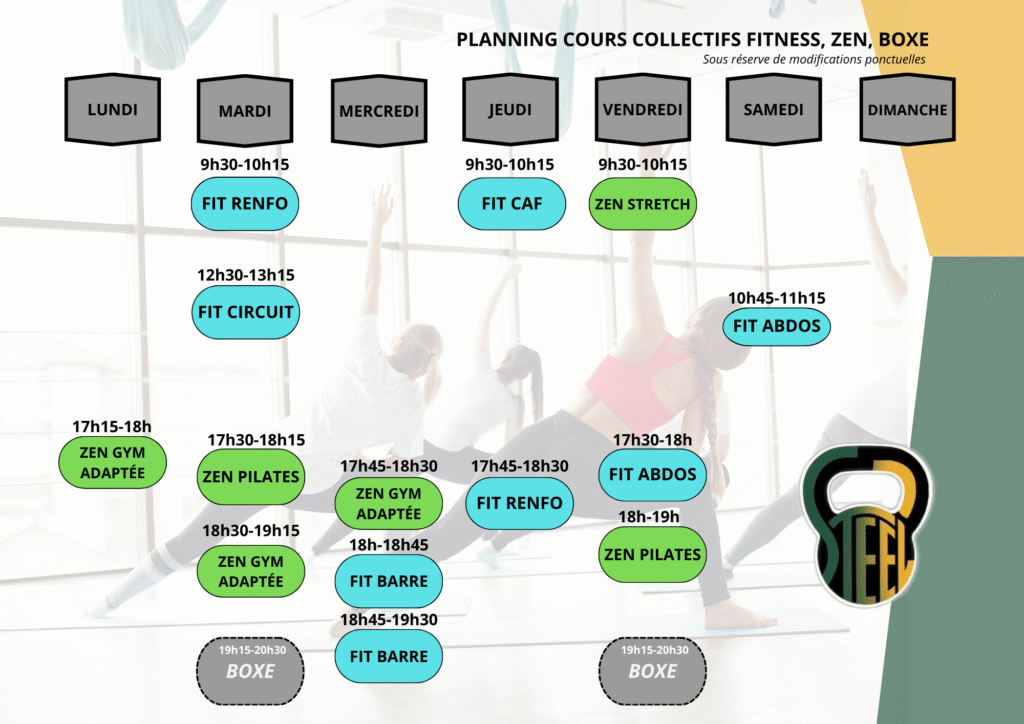 PLANNING COURS COLLECTIFS FITNESS, ZEN, BOXE
Sous réserve de modifications ponctuelles

LUNDI

17h15-18h
ZEN GYM ADAPTÉE

MARDI

9h30-10h15
FIT RENFO

12h30-13h15
FIT CIRCUIT

17h30-18h15
ZEN PILATES

18h30-19h15
ZEN GYM ADAPTÉE

19h15-20h30
BOXE

MERCREDI

17h45-18h30
ZEN GYM ADAPTÉE

18h-18h45
FIT BARRE

18h45-19h30
FIT BARRE

JEUDI

9h30-10h15
FIT CAF

17h45-18h30
FIT RENFO

VENDREDI

9h30-10h15
ZEN STRETCH

17h30-18h
FIT ABDOS

18h-19h
ZEN PILATES

19h15-20h30
BOXE

SAMEDI

10h45-11h15
FIT ABDOS

DIMANCHE

STEEL